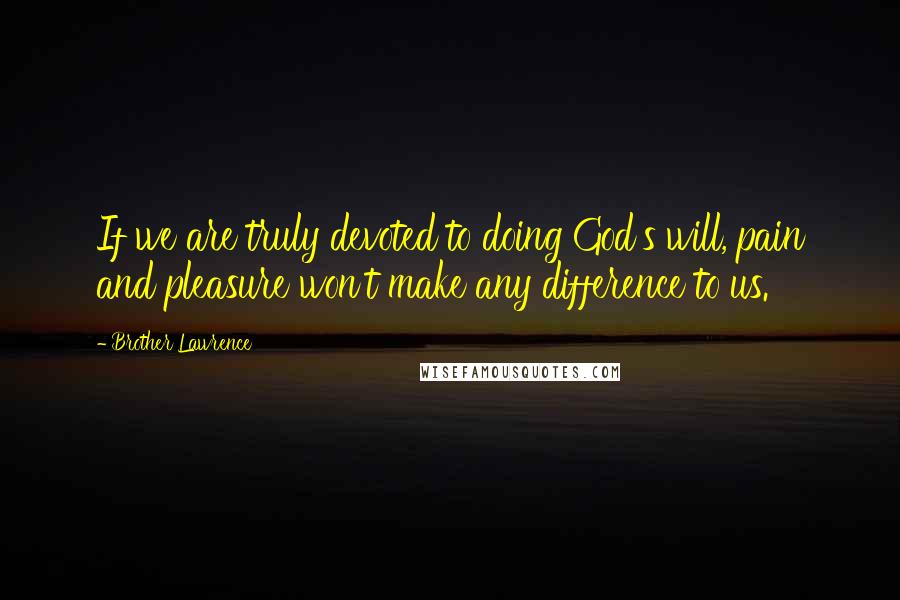 If we are truly devoted to doing God's will, pain and pleasure won't make any difference to us.

- Brother Lawrence

WISEFAMOUSQUOTES.COM